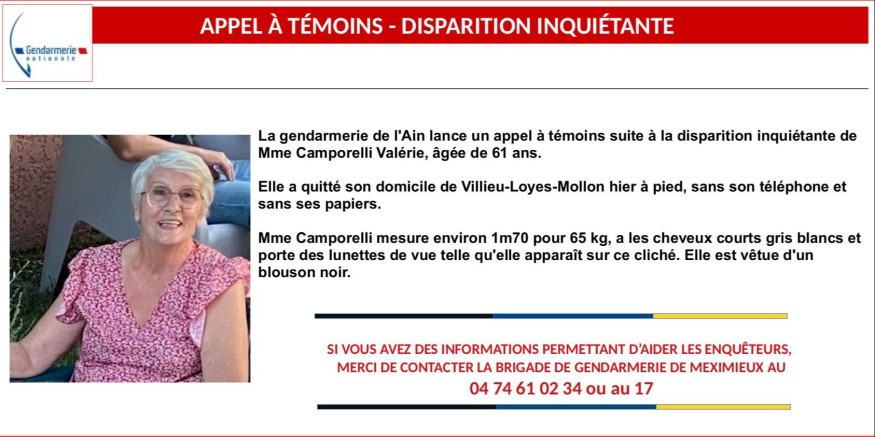 Gendarmerie nationale

APPEL À TÉMOINS - DISPARITION INQUIÉTANTE

La gendarmerie de l'Ain lance un appel à témoins suite à la disparition inquiétante de Mme Camporelli Valérie, âgée de 61 ans.

Elle a quitté son domicile de Villieu-Loyes-Mollon hier à pied, sans son téléphone et sans ses papiers.

Mme Camporelli mesure environ 1m70 pour 65 kg, a les cheveux courts gris blancs et porte des lunettes de vue telle qu'elle apparaît sur ce cliché. Elle est vêtue d'un blouson noir.

SI VOUS AVEZ DES INFORMATIONS PERMETTANT D'AIDER LES ENQUÊTEURS, MERCI DE CONTACTER LA BRIGADE DE GENDARMERIE DE MEXIMIEUX AU

04 74 61 02 34 ou au 17